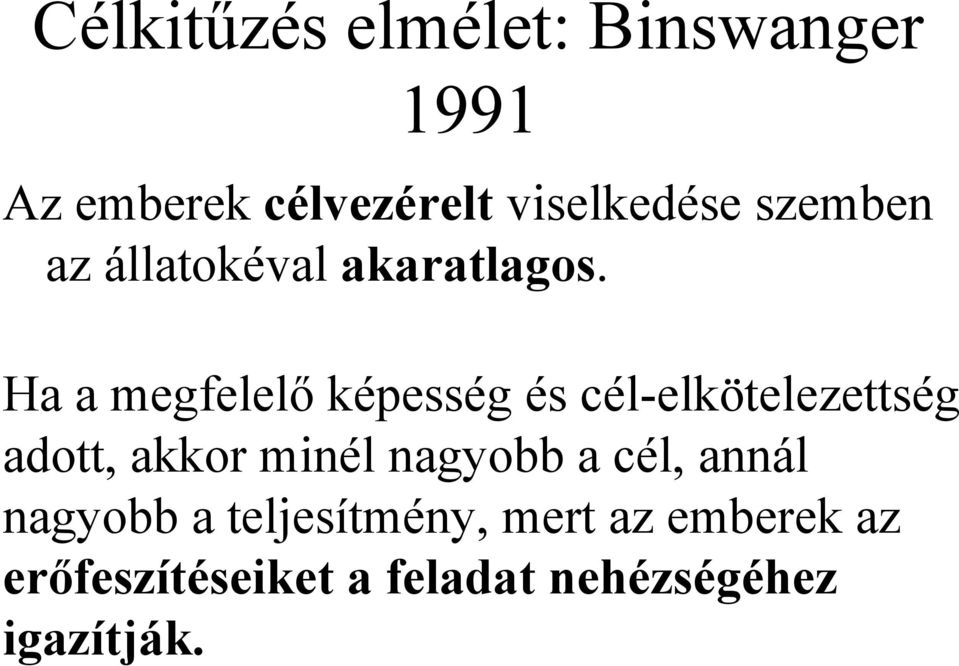 Célkitűzés elmélet: Binswanger 1991

Az emberek célvezérelt viselkedése szemben az állatokéval akaratlagos.

Ha a megfelelő képesség és cél-elkötelezettség adott, akkor minél nagyobb a cél, annál nagyobb a teljesítmény, mert az emberek az erőfeszítéseiket a feladat nehézségéhez igazítják.